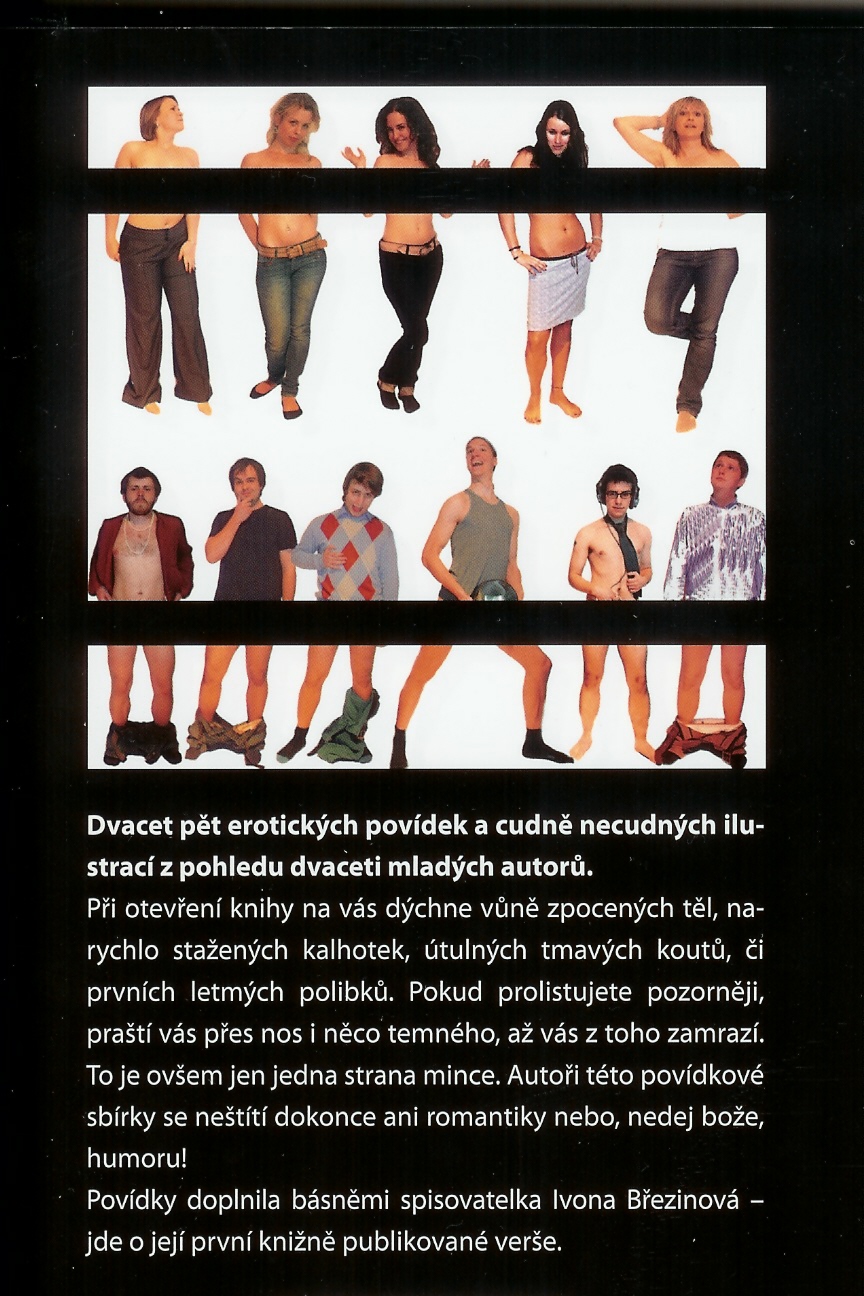 Dvacet pět erotických povídek a cudně necudných ilustrací z pohledu dvaceti mladých autorů.

Při otevření knihy na vás dýchne vůně zpocených těl, narychlo stažených kalhotek, útulných tmavých koutů, či prvních letmých polibků. Pokud prolistujete pozorněji, praští vás přes nos i něco temného, až vás z toho zamrazí. To je ovšem jen jedna strana mince. Autoři této povídkové sbírky se neštítí dokonce ani romantiky nebo, nedej bože, humoru!

Povídky doplnila básněmi spisovatelka Ivona Březinová – jde o její první knižně publikované verše.